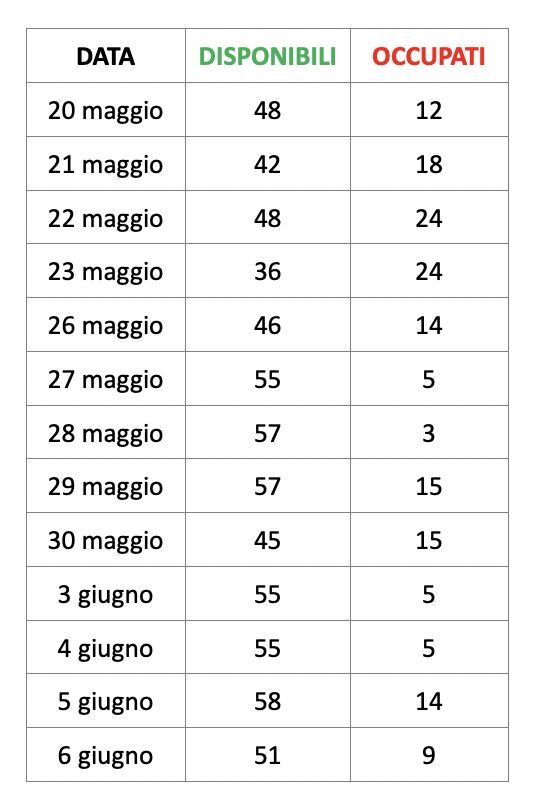 | DATA | DISPONIBILI | OCCUPATI |
|---|---|---|
| 20 maggio | 48 | 12 |
| 21 maggio | 42 | 18 |
| 22 maggio | 48 | 24 |
| 23 maggio | 36 | 24 |
| 26 maggio | 46 | 14 |
| 27 maggio | 55 | 5 |
| 28 maggio | 57 | 3 |
| 29 maggio | 57 | 15 |
| 30 maggio | 45 | 15 |
| 3 giugno | 55 | 5 |
| 4 giugno | 55 | 5 |
| 5 giugno | 58 | 14 |
| 6 giugno | 51 | 9 |